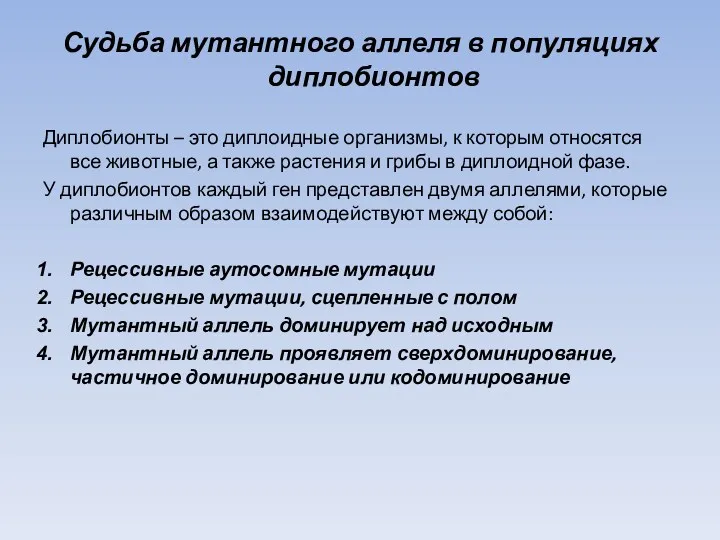 Судьба мутантного аллеля в популяциях диплобионтов

Диплобионты – это диплоидные организмы, к которым относятся все животные, а также растения и грибы в диплоидной фазе.

У диплобионтов каждый ген представлен двумя аллелями, которые различным образом взаимодействуют между собой:

1. Рецессивные аутосомные мутации
2. Рецессивные мутации, сцепленные с полом
3. Мутантный аллель доминирует над исходным
4. Мутантный аллель проявляет сверхдоминирование, частичное доминирование или кодоминирование